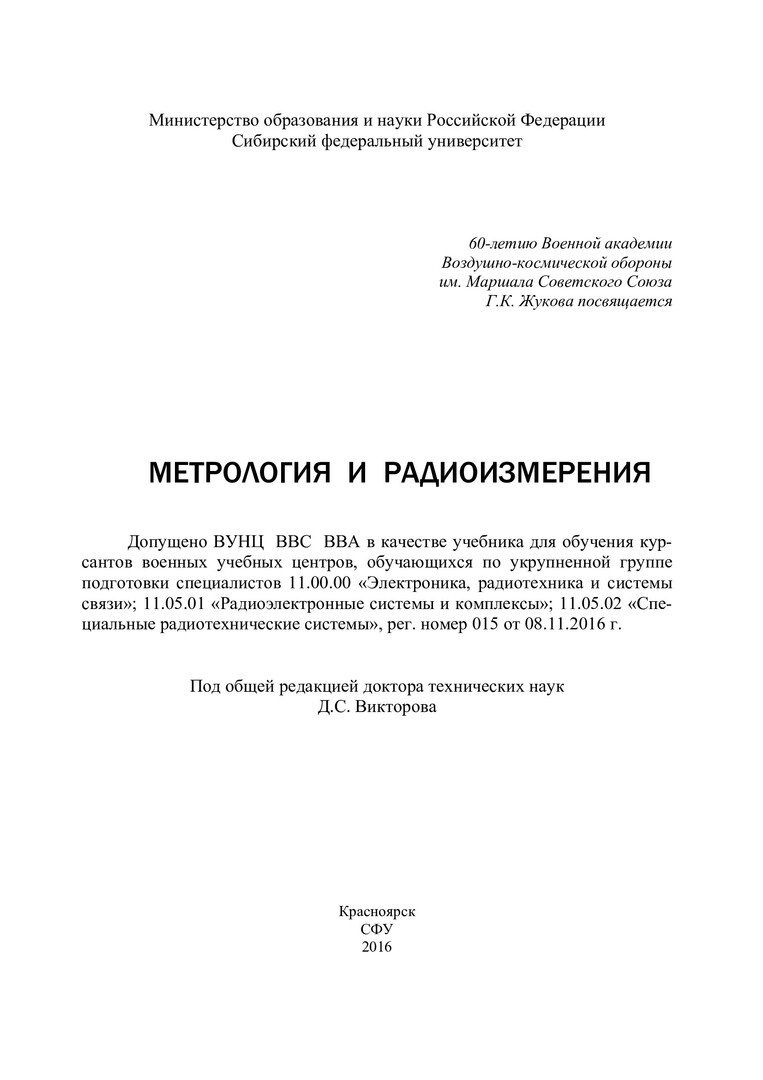 Министерство образования и науки Российской Федерации
Сибирский федеральный университет

60-летию Военной академии
Воздушно-космической обороны
им. Маршала Советского Союза
Г.К. Жукова посвящается

МЕТРОЛОГИЯ И РАДИОИЗМЕРЕНИЯ

Допущено ВУНЦ ВВС ВВА в качестве учебника для обучения курсантов военных учебных центров, обучающихся по укрупненной группе подготовки специалистов 11.00.00 «Электроника, радиотехника и системы связи»; 11.05.01 «Радиоэлектронные системы и комплексы»; 11.05.02 «Специальные радиотехнические системы», рег. номер 015 от 08.11.2016 г.

Под общей редакцией доктора технических наук
Д.С. Викторова

Красноярск
СФУ
2016